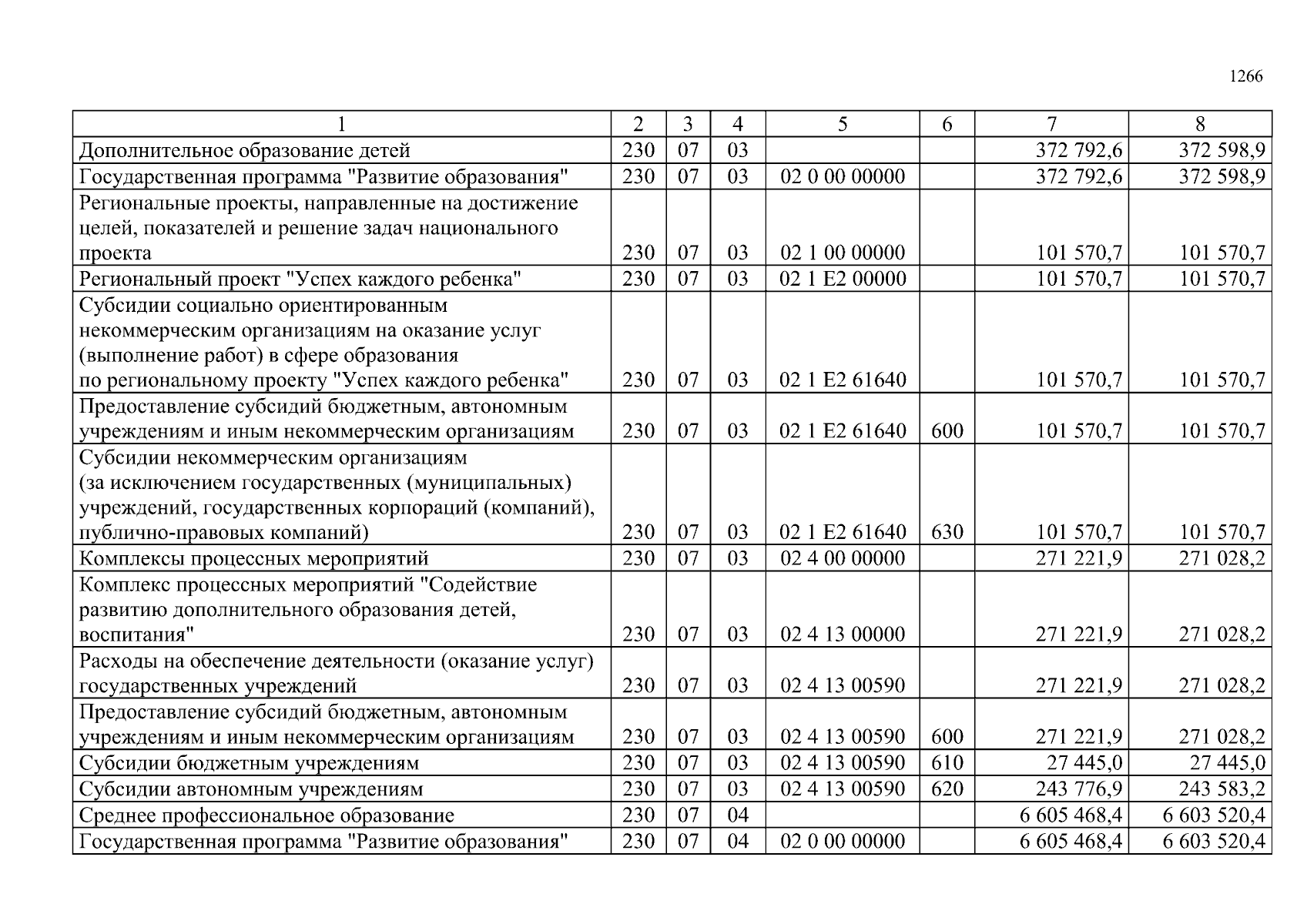 1266

| 1 | 2 | 3 | 4 | 5 | 6 | 7 | 8 |
|---|---|---|---|---|---|---|---|
| Дополнительное образование детей | 230 | 07 | 03 | | | 372 792,6 | 372 598,9 |
| Государственная программа "Развитие образования" | 230 | 07 | 03 | 02 0 00 00000 | | 372 792,6 | 372 598,9 |
| Региональные проекты, направленные на достижение целей, показателей и решение задач национального проекта | 230 | 07 | 03 | 02 1 00 00000 | | 101 570,7 | 101 570,7 |
| Региональный проект "Успех каждого ребенка" | 230 | 07 | 03 | 02 1 E2 00000 | | 101 570,7 | 101 570,7 |
| Субсидии социально ориентированным некоммерческим организациям на оказание услуг (выполнение работ) в сфере образования по региональному проекту "Успех каждого ребенка" | 230 | 07 | 03 | 02 1 E2 61640 | | 101 570,7 | 101 570,7 |
| Предоставление субсидий бюджетным, автономным учреждениям и иным некоммерческим организациям | 230 | 07 | 03 | 02 1 E2 61640 | 600 | 101 570,7 | 101 570,7 |
| Субсидии некоммерческим организациям (за исключением государственных (муниципальных) учреждений, государственных корпораций (компаний), публично-правовых компаний) | 230 | 07 | 03 | 02 1 E2 61640 | 630 | 101 570,7 | 101 570,7 |
| Комплексы процессных мероприятий | 230 | 07 | 03 | 02 4 00 00000 | | 271 221,9 | 271 028,2 |
| Комплекс процессных мероприятий "Содействие развитию дополнительного образования детей, воспитания" | 230 | 07 | 03 | 02 4 13 00000 | | 271 221,9 | 271 028,2 |
| Расходы на обеспечение деятельности (оказание услуг) государственных учреждений | 230 | 07 | 03 | 02 4 13 00590 | | 271 221,9 | 271 028,2 |
| Предоставление субсидий бюджетным, автономным учреждениям и иным некоммерческим организациям | 230 | 07 | 03 | 02 4 13 00590 | 600 | 271 221,9 | 271 028,2 |
| Субсидии бюджетным учреждениям | 230 | 07 | 03 | 02 4 13 00590 | 610 | 27 445,0 | 27 445,0 |
| Субсидии автономным учреждениям | 230 | 07 | 03 | 02 4 13 00590 | 620 | 243 776,9 | 243 583,2 |
| Среднее профессиональное образование | 230 | 07 | 04 | | | 6 605 468,4 | 6 603 520,4 |
| Государственная программа "Развитие образования" | 230 | 07 | 04 | 02 0 00 00000 | | 6 605 468,4 | 6 603 520,4 |